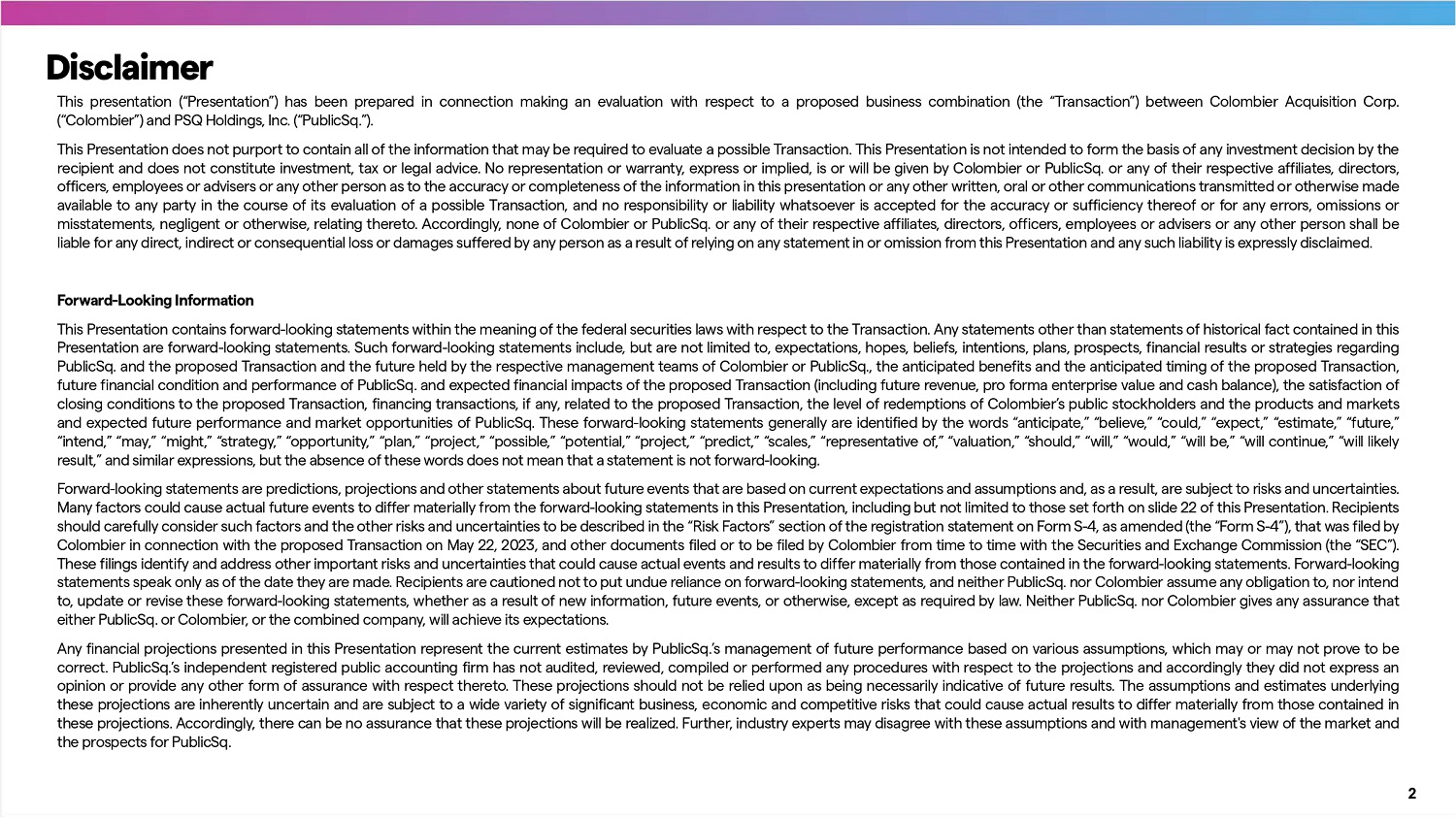 Disclaimer

This presentation ("Presentation") has been prepared in connection making an evaluation with respect to a proposed business combination (the "Transaction") between Colombier Acquisition Corp. ("Colombier") and PSQ Holdings, Inc. ("PublicSq.").

This Presentation does not purport to contain all of the information that may be required to evaluate a possible Transaction. This Presentation is not intended to form the basis of any investment decision by the recipient and does not constitute investment, tax or legal advice. No representation or warranty, express or implied, is or will be given by Colombier or PublicSq. or any of their respective affiliates, directors, officers, employees or advisers or any other person as to the accuracy or completeness of the information in this presentation or any other written, oral or other communications transmitted or otherwise made available to any party in the course of its evaluation of a possible Transaction, and no responsibility or liability whatsoever is accepted for the accuracy or sufficiency thereof or for any errors, omissions or misstatements, negligent or otherwise, relating thereto. Accordingly, none of Colombier or PublicSq. or any of their respective affiliates, directors, officers, employees or advisers or any other person shall be liable for any direct, indirect or consequential loss or damages suffered by any person as a result of relying on any statement in or omission from this Presentation and any such liability is expressly disclaimed.

Forward-Looking Information

This Presentation contains forward-looking statements within the meaning of the federal securities laws with respect to the Transaction. Any statements other than statements of historical fact contained in this Presentation are forward-looking statements. Such forward-looking statements include, but are not limited to, expectations, hopes, beliefs, intentions, plans, prospects, financial results or strategies regarding PublicSq. and the proposed Transaction and the future held by the respective management teams of Colombier or PublicSq., the anticipated benefits and the anticipated timing of the proposed Transaction, future financial condition and performance of PublicSq. and expected financial impacts of the proposed Transaction (including future revenue, pro forma enterprise value and cash balance), the satisfaction of closing conditions to the proposed Transaction, financing transactions, if any, related to the proposed Transaction, the level of redemptions of Colombier's public stockholders and the products and markets and expected future performance and market opportunities of PublicSq. These forward-looking statements generally are identified by the words "anticipate," "believe," "could," "expect," "estimate," "future," "intend," "may," "might," "strategy," "opportunity," "plan," "project," "possible," "potential," "project," "predict," "scales," "representative of," "valuation," "should," "will," "would," "will be," "will continue," "will likely result," and similar expressions, but the absence of these words does not mean that a statement is not forward-looking.

Forward-looking statements are predictions, projections and other statements about future events that are based on current expectations and assumptions and, as a result, are subject to risks and uncertainties. Many factors could cause actual future events to differ materially from the forward-looking statements in this Presentation, including but not limited to those set forth on slide 22 of this Presentation. Recipients should carefully consider such factors and the other risks and uncertainties to be described in the "Risk Factors" section of the registration statement on Form S-4, as amended (the "Form S-4"), that was filed by Colombier in connection with the proposed Transaction on May 22, 2023, and other documents filed or to be filed by Colombier from time to time with the Securities and Exchange Commission (the "SEC"). These filings identify and address other important risks and uncertainties that could cause actual events and results to differ materially from those contained in the forward-looking statements. Forward-looking statements speak only as of the date they are made. Recipients are cautioned not to put undue reliance on forward-looking statements, and neither PublicSq. nor Colombier assume any obligation to, nor intend to, update or revise these forward-looking statements, whether as a result of new information, future events, or otherwise, except as required by law. Neither PublicSq. nor Colombier gives any assurance that either PublicSq. or Colombier, or the combined company, will achieve its expectations.

Any financial projections presented in this Presentation represent the current estimates by PublicSq.'s management of future performance based on various assumptions, which may or may not prove to be correct. PublicSq.'s independent registered public accounting firm has not audited, reviewed, compiled or performed any procedures with respect to the projections and accordingly they did not express an opinion or provide any other form of assurance with respect thereto. These projections should not be relied upon as being necessarily indicative of future results. The assumptions and estimates underlying these projections are inherently uncertain and are subject to a wide variety of significant business, economic and competitive risks that could cause actual results to differ materially from those contained in these projections. Accordingly, there can be no assurance that these projections will be realized. Further, industry experts may disagree with these assumptions and with management's view of the market and the prospects for PublicSq.

2